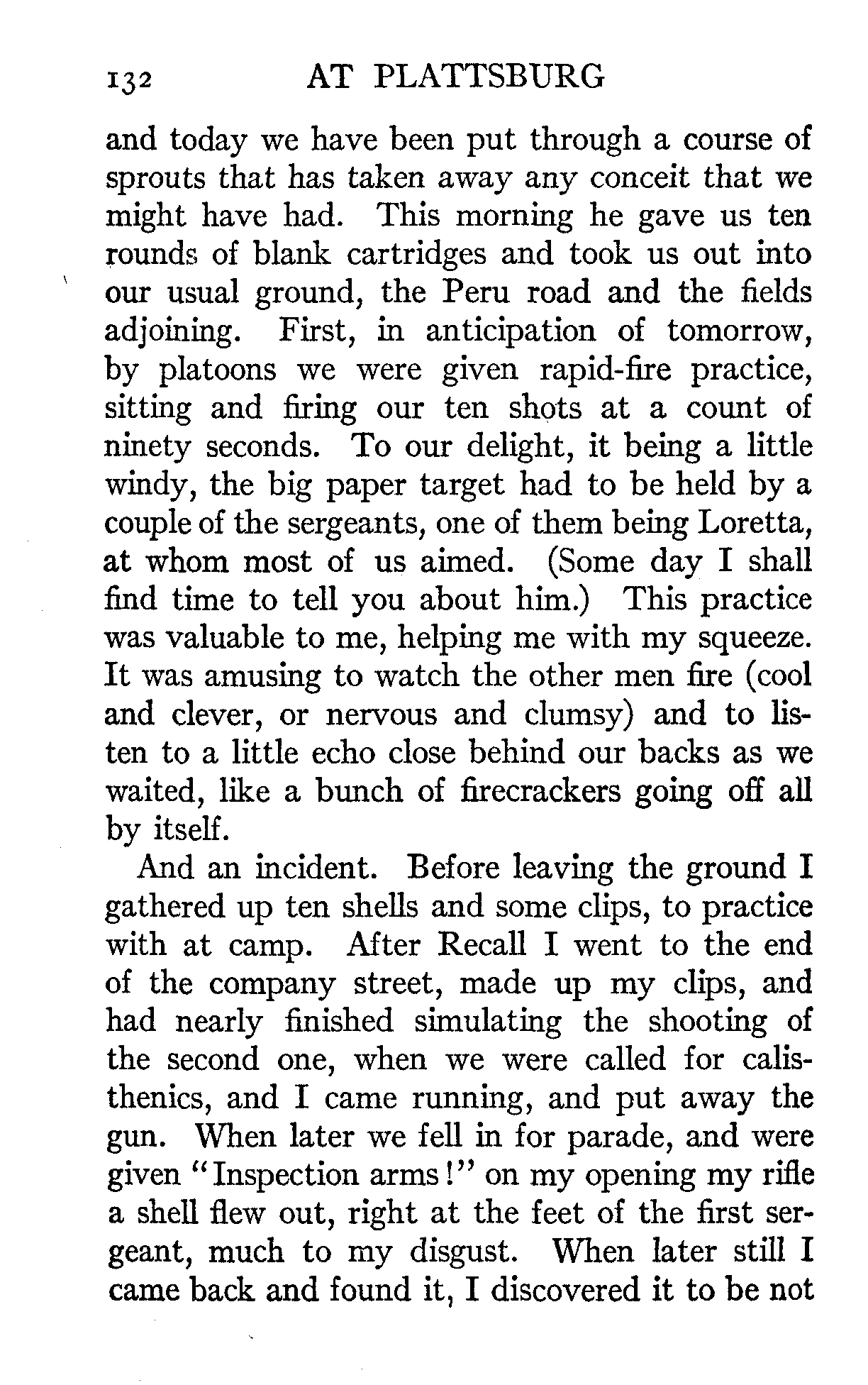 132 AT PLATTSBURG

and today we have been put through a course of sprouts that has taken away any conceit that we might have had. This morning he gave us ten rounds of blank cartridges and took us out into our usual ground, the Peru road and the fields adjoining. First, in anticipation of tomorrow, by platoons we were given rapid-fire practice, sitting and firing our ten shots at a count of ninety seconds. To our delight, it being a little windy, the big paper target had to be held by a couple of the sergeants, one of them being Loretta, at whom most of us aimed. (Some day I shall find time to tell you about him.) This practice was valuable to me, helping me with my squeeze. It was amusing to watch the other men fire (cool and clever, or nervous and clumsy) and to listen to a little echo close behind our backs as we waited, like a bunch of firecrackers going off all by itself.

And an incident. Before leaving the ground I gathered up ten shells and some clips, to practice with at camp. After Recall I went to the end of the company street, made up my clips, and had nearly finished simulating the shooting of the second one, when we were called for calisthenics, and I came running, and put away the gun. When later we fell in for parade, and were given "Inspection arms!" on my opening my rifle a shell flew out, right at the feet of the first sergeant, much to my disgust. When later still I came back and found it, I discovered it to be not